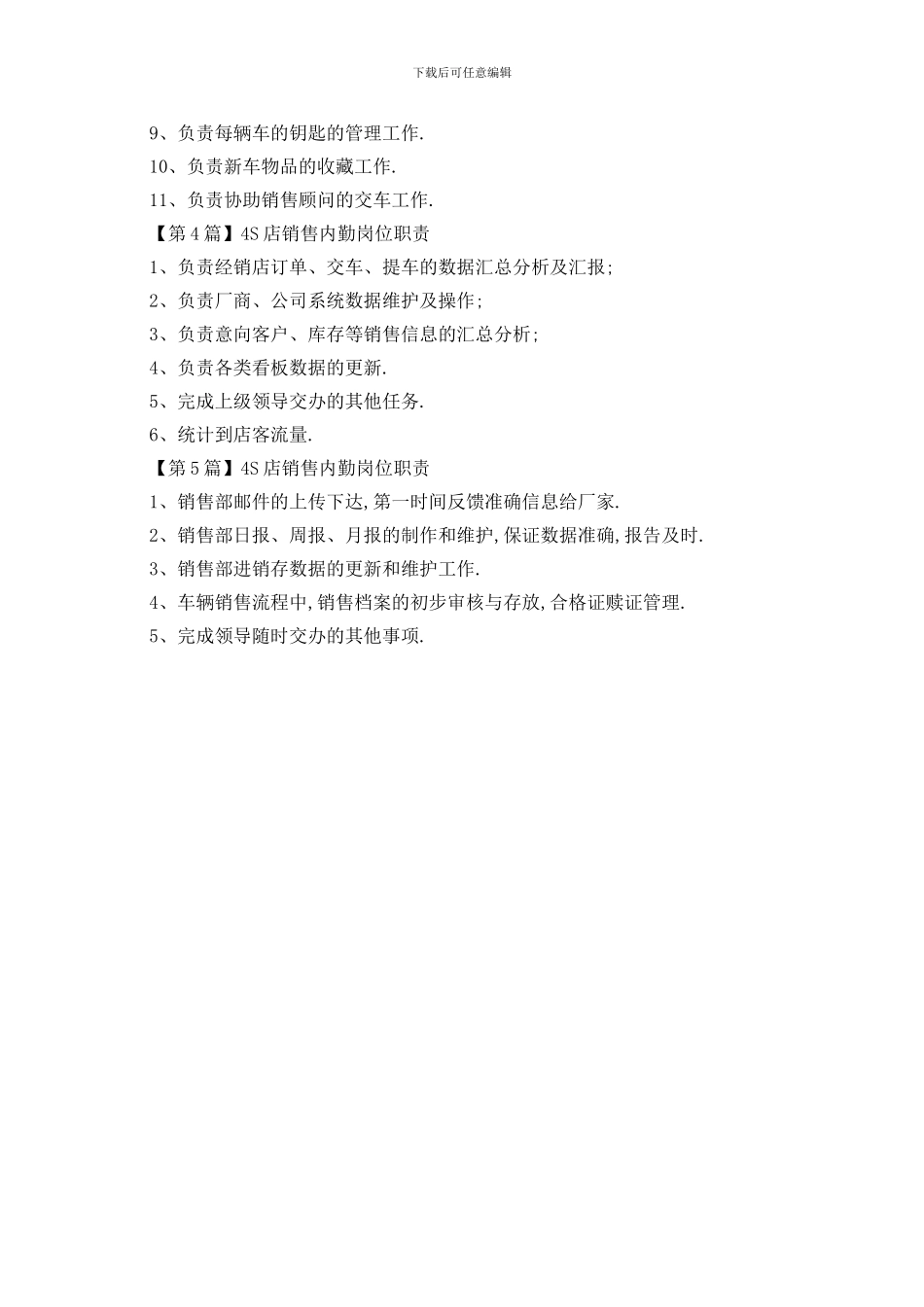 下载后可任意编辑

9、负责每辆车的钥匙的管理工作.

10、负责新车物品的收藏工作.

11、负责协助销售顾问的交车工作.

【第4篇】4S店销售内勤岗位职责

1、负责经销店订单、交车、提车的数据汇总分析及汇报;

2、负责厂商、公司系统数据维护及操作;

3、负责意向客户、库存等销售信息的汇总分析;

4、负责各类看板数据的更新.

5、完成上级领导交办的其他任务.

6、统计到店客流量.

【第5篇】4S店销售内勤岗位职责

1、销售部邮件的上传下达,第一时间反馈准确信息给厂家.

2、销售部日报、周报、月报的制作和维护,保证数据准确,报告及时.

3、销售部进销存数据的更新和维护工作.

4、车辆销售流程中,销售档案的初步审核与存放,合格证赎证管理.

5、完成领导随时交办的其他事项.